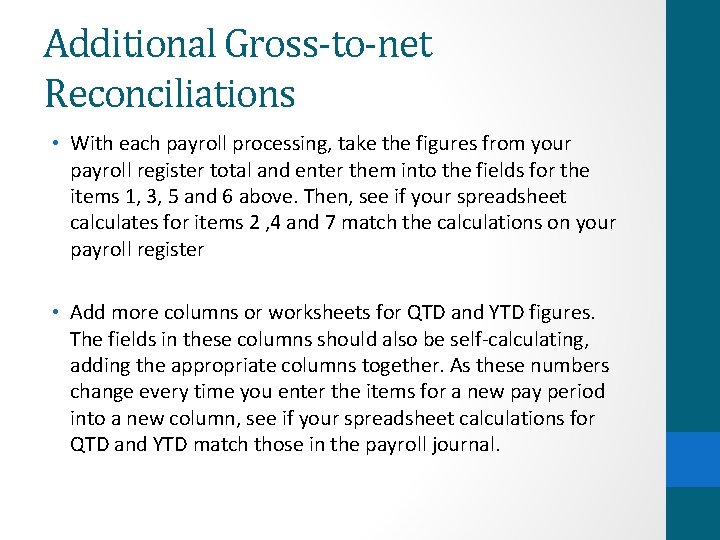 Additional Gross-to-net Reconciliations

• With each payroll processing, take the figures from your payroll register total and enter them into the fields for the items 1, 3, 5 and 6 above. Then, see if your spreadsheet calculates for items 2 ,4 and 7 match the calculations on your payroll register

• Add more columns or worksheets for QTD and YTD figures. The fields in these columns should also be self-calculating, adding the appropriate columns together. As these numbers change every time you enter the items for a new pay period into a new column, see if your spreadsheet calculations for QTD and YTD match those in the payroll journal.